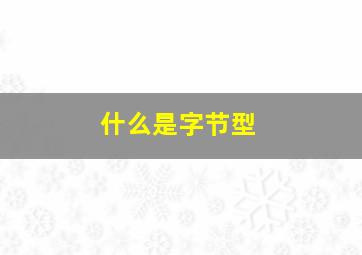 什么是字节型